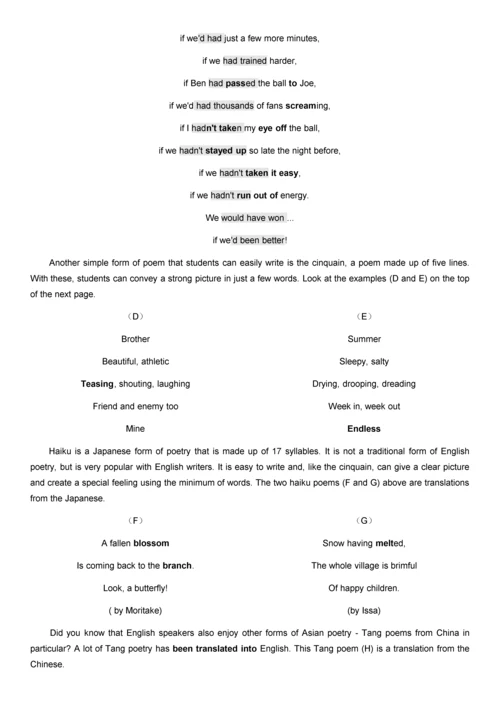 if we'd had just a few more minutes,

if we had trained harder,

if Ben had passed the ball to Joe,

if we'd had thousands of fans screaming,

if I hadn't taken my eye off the ball,

if we hadn't stayed up so late the night before,

if we hadn't taken it easy,

if we hadn't run out of energy.

We would have won ...

if we'd been better!

Another simple form of poem that students can easily write is the cinquain, a poem made up of five lines. With these, students can convey a strong picture in just a few words. Look at the examples (D and E) on the top of the next page.

（D）

Brother

Beautiful, athletic

Teasing, shouting, laughing

Friend and enemy too

Mine

（E）

Summer

Sleepy, salty

Drying, drooping, dreading

Week in, week out

Endless

Haiku is a Japanese form of poetry that is made up of 17 syllables. It is not a traditional form of English poetry, but is very popular with English writers. It is easy to write and, like the cinquain, can give a clear picture and create a special feeling using the minimum of words. The two haiku poems (F and G) above are translations from the Japanese.

（F）

A fallen blossom

Is coming back to the branch.

Look, a butterfly!

( by Moritake)

（G）

Snow having melted,

The whole village is brimful

Of happy children.

(by Issa)

Did you know that English speakers also enjoy other forms of Asian poetry - Tang poems from China in particular? A lot of Tang poetry has been translated into English. This Tang poem (H) is a translation from the Chinese.